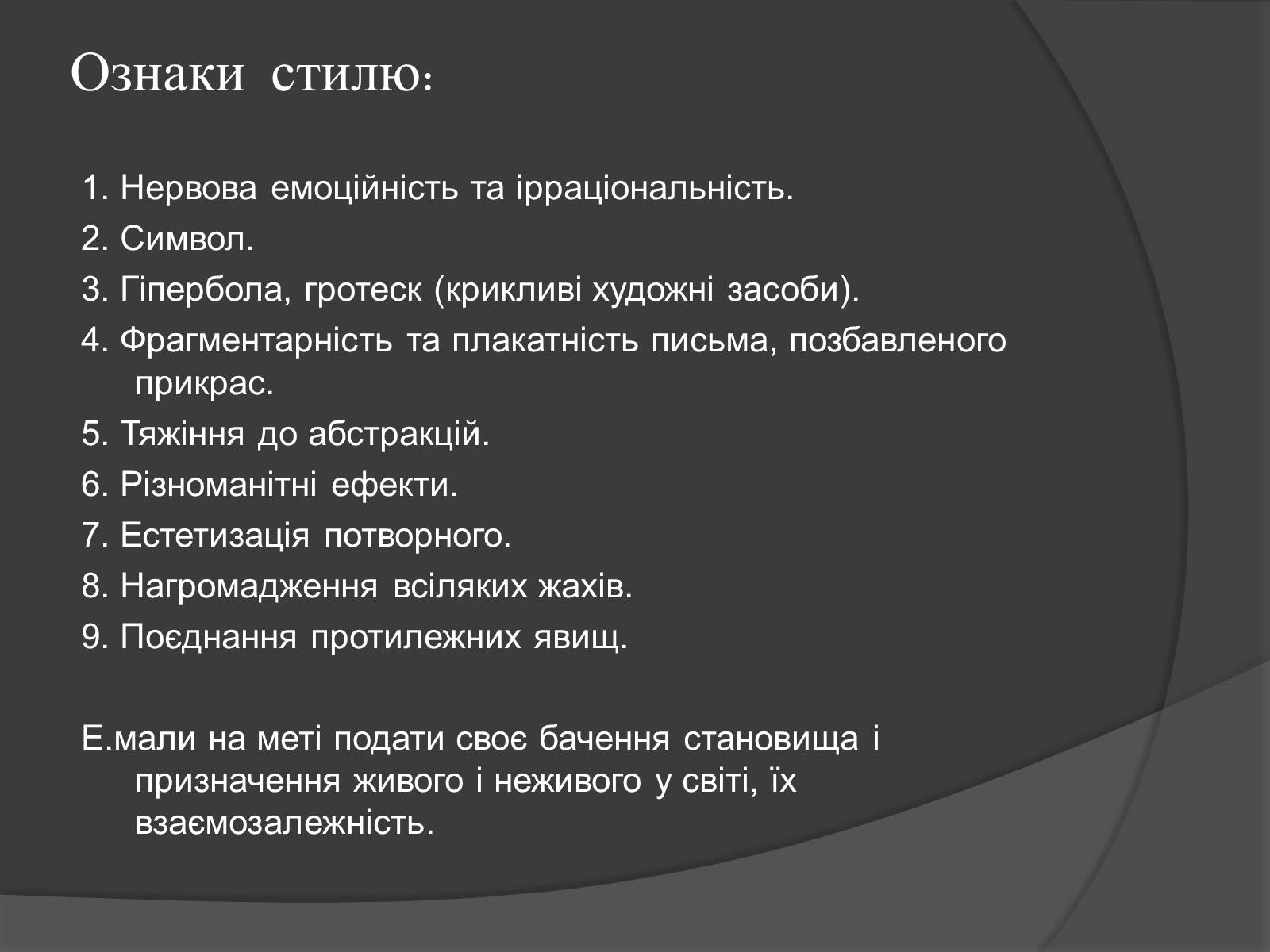 Ознаки стилю:

1. Нервова емоційність та ірраціональність.

2. Символ.

3. Гіпербола, гротеск (крикливі художні засоби).

4. Фрагментарність та плакатність письма, позбавленого прикрас.

5. Тяжіння до абстракцій.

6. Різноманітні ефекти.

7. Естетизація потворного.

8. Нагромадження всіляких жахів.

9. Поєднання протилежних явищ.

Е.мали на меті подати своє бачення становища і призначення живого і неживого у світі, їх взаємозалежність.